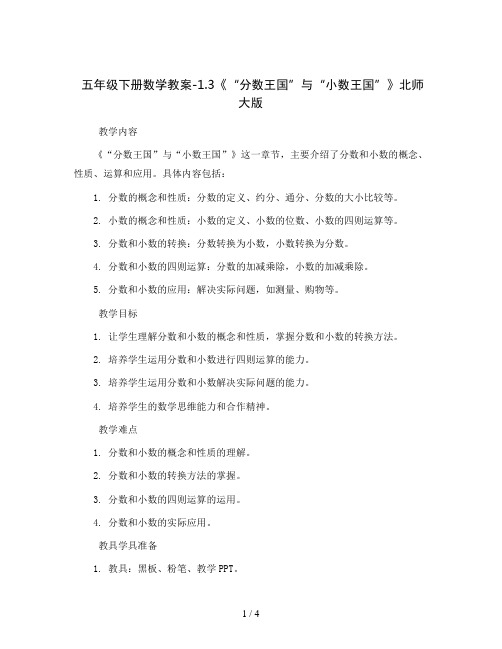 五年级下册数学教案-1.3《“分数王国”与“小数王国”》北师大版

教学内容

《“分数王国”与“小数王国”》这一章节，主要介绍了分数和小数的概念、性质、运算和应用。具体内容包括：

1. 分数的概念和性质：分数的定义、约分、通分、分数的大小比较等。

2. 小数的概念和性质：小数的定义、小数的位数、小数的四则运算等。

3. 分数和小数的转换：分数转换为小数，小数转换为分数。

4. 分数和小数的四则运算：分数的加减乘除，小数的加减乘除。

5. 分数和小数的应用：解决实际问题，如测量、购物等。

教学目标

1. 让学生理解分数和小数的概念和性质，掌握分数和小数的转换方法。

2. 培养学生运用分数和小数进行四则运算的能力。

3. 培养学生运用分数和小数解决实际问题的能力。

4. 培养学生的数学思维能力和合作精神。

教学难点

1. 分数和小数的概念和性质的理解。

2. 分数和小数的转换方法的掌握。

3. 分数和小数的四则运算的运用。

4. 分数和小数的实际应用。

教具学具准备

1. 教具：黑板、粉笔、教学PPT。

1 / 4